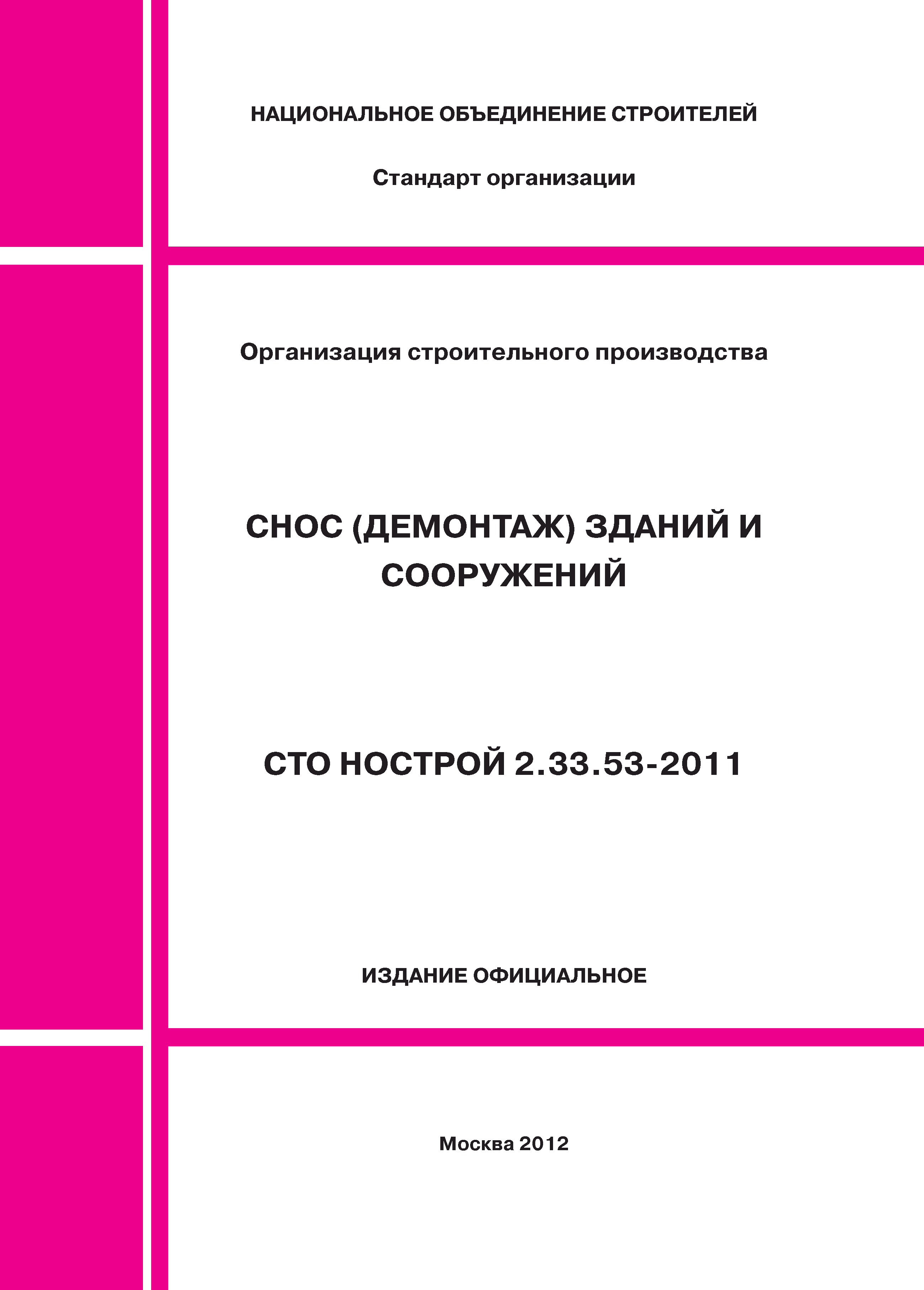 НАЦИОНАЛЬНОЕ ОБЪЕДИНЕНИЕ СТРОИТЕЛЕЙ

Стандарт организации

Организация строительного производства

СНОС (ДЕМОНТАЖ) ЗДАНИЙ И СООРУЖЕНИЙ

СТО НОСТРОЙ 2.33.53-2011

ИЗДАНИЕ ОФИЦИАЛЬНОЕ

Москва 2012